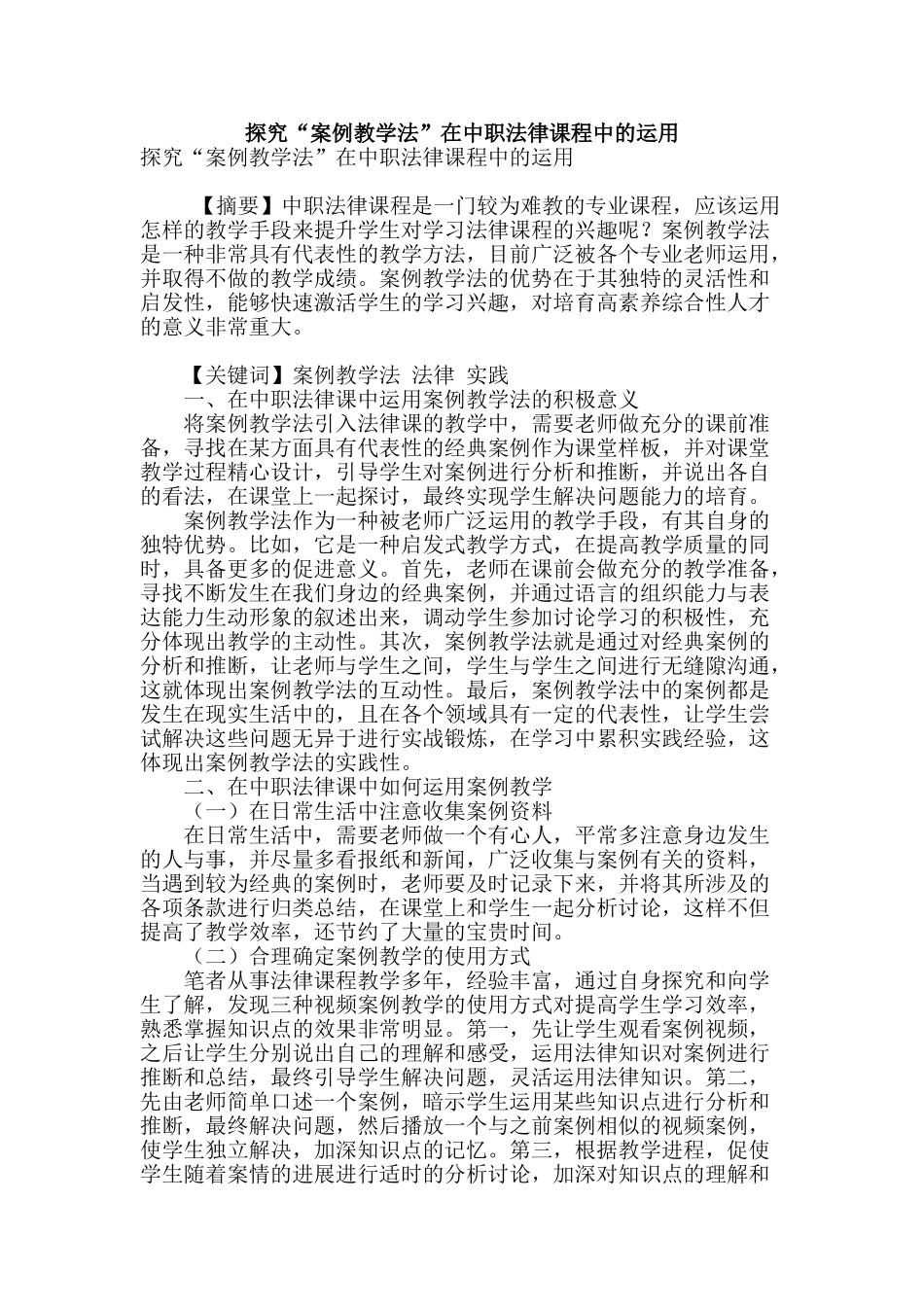 探究“案例教学法”在中职法律课程中的运用

探究“案例教学法”在中职法律课程中的运用

【摘要】中职法律课程是一门较为难教的专业课程，应该运用怎样的教学手段来提升学生对学习法律课程的兴趣呢？案例教学法是一种非常具有代表性的教学方法，目前广泛被各个专业老师运用，并取得不做的教学成绩。案例教学法的优势在于其独特的灵活性和启发性，能够快速激活学生的学习兴趣，对培育高素养综合性人才的意义非常重大。

【关键词】案例教学法 法律 实践

一、在中职法律课中运用案例教学法的积极意义

将案例教学法引入法律课的教学中，需要老师做充分的课前准备，寻找在某方面具有代表性的经典案例作为课堂样板，并对课堂教学过程精心设计，引导学生对案例进行分析和推断，并说出各自的看法，在课堂上一起探讨，最终实现学生解决问题能力的培育。

案例教学法作为一种被老师广泛运用的教学手段，有其自身的独特优势。比如，它是一种启发式教学方式，在提高教学质量的同时，具备更多的促进意义。首先，老师在课前会做充分的教学准备，寻找不断发生在我们身边的经典案例，并通过语言的组织能力与表达能力生动形象的叙述出来，调动学生参加讨论学习的积极性，充分体现出教学的主动性。其次，案例教学法就是通过对经典案例的分析和推断，让老师与学生之间，学生与学生之间进行无缝隙沟通，这就体现出案例教学法的互动性。最后，案例教学法中的案例都是发生在现实生活中的，且在各个领域具有一定的代表性，让学生尝试解决这些问题无异于进行实战锻炼，在学习中累积实践经验，这体现出案例教学法的实践性。

二、在中职法律课中如何运用案例教学

（一）在日常生活中注意收集案例资料

在日常生活中，需要老师做一个有心人，平常多注意身边发生的人与事，并尽量多看报纸和新闻，广泛收集与案例有关的资料，当遇到较为经典的案例时，老师要及时记录下来，并将其所涉及的各项条款进行归类总结，在课堂上和学生一起分析讨论，这样不但提高了教学效率，还节约了大量的宝贵时间。

（二）合理确定案例教学的使用方式

笔者从事法律课程教学多年，经验丰富，通过自身探究和向学生了解，发现三种视频案例教学的使用方式对提高学生学习效率，熟悉掌握知识点的效果非常明显。第一，先让学生观看案例视频，之后让学生分别说出自己的理解和感受，运用法律知识对案例进行推断和总结，最终引导学生解决问题，灵活运用法律知识。第二，先由老师简单口述一个案例，暗示学生运用某些知识点进行分析和推断，最终解决问题，然后播放一个与之前案例相似的视频案例，使学生独立解决，加深知识点的记忆。第三，根据教学进程，促使学生随着案情的进展进行适时的分析讨论，加深对知识点的理解和